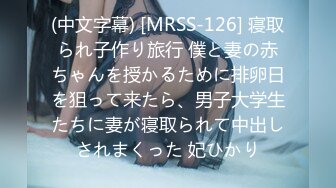 (中文字幕) [MRSS-126] 寝取られ子作り旅行 僕と妻の赤ちゃんを授かるために排卵日を狙って来たら、男子大学生たちに妻が寝取られて中出しされまくった 妃ひかり